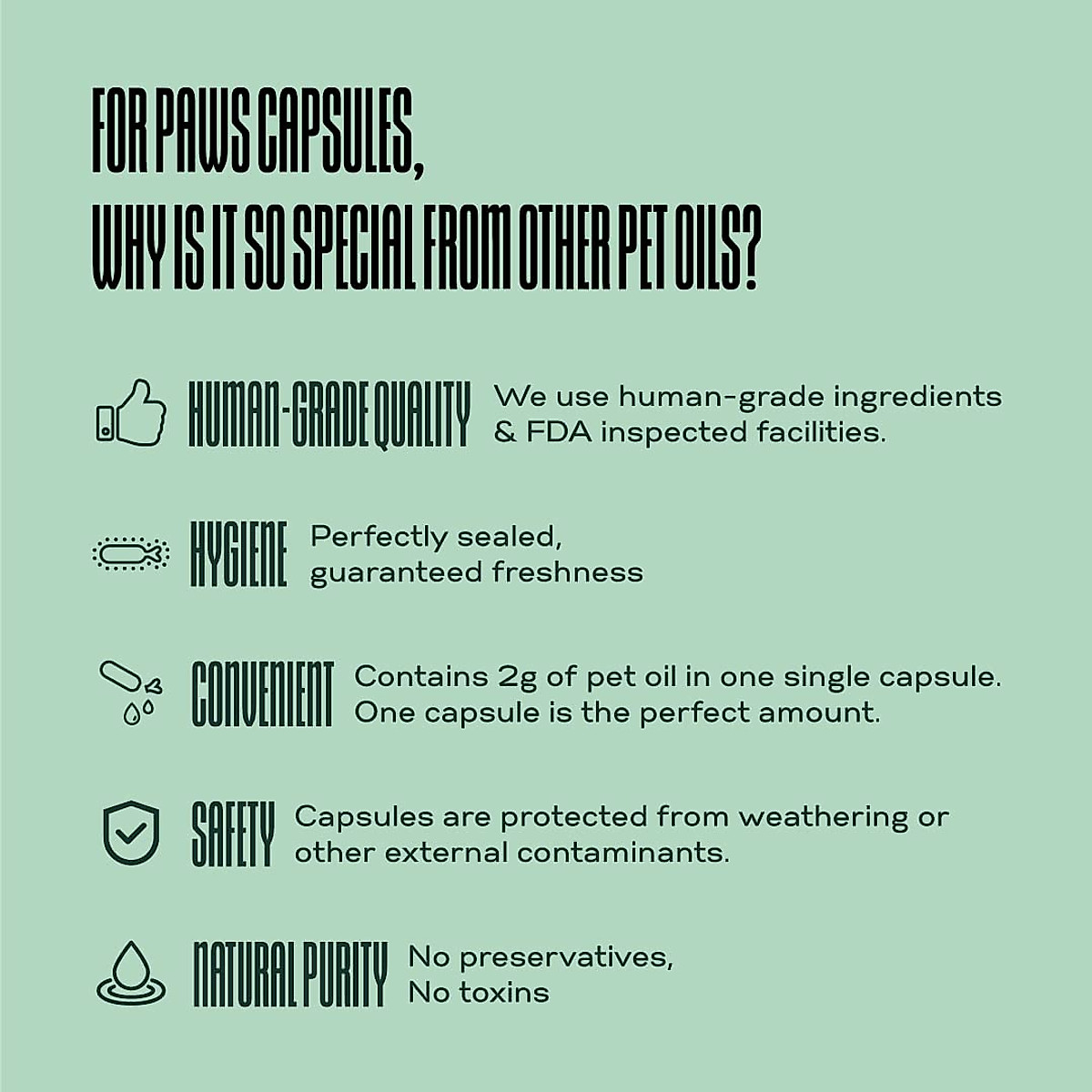 FOR PAWS CAPSULES,
WHY IS IT SO SPECIAL FROM OTHER PET OILS?

HUMAN-GRADE QUALITY
We use human-grade ingredients & FDA inspected facilities.

HYGIENE
Perfectly sealed, guaranteed freshness

CONVENIENT
Contains 2g of pet oil in one single capsule. One capsule is the perfect amount.

SAFETY
Capsules are protected from weathering or other external contaminants.

NATURAL PURITY
No preservatives,
No toxins